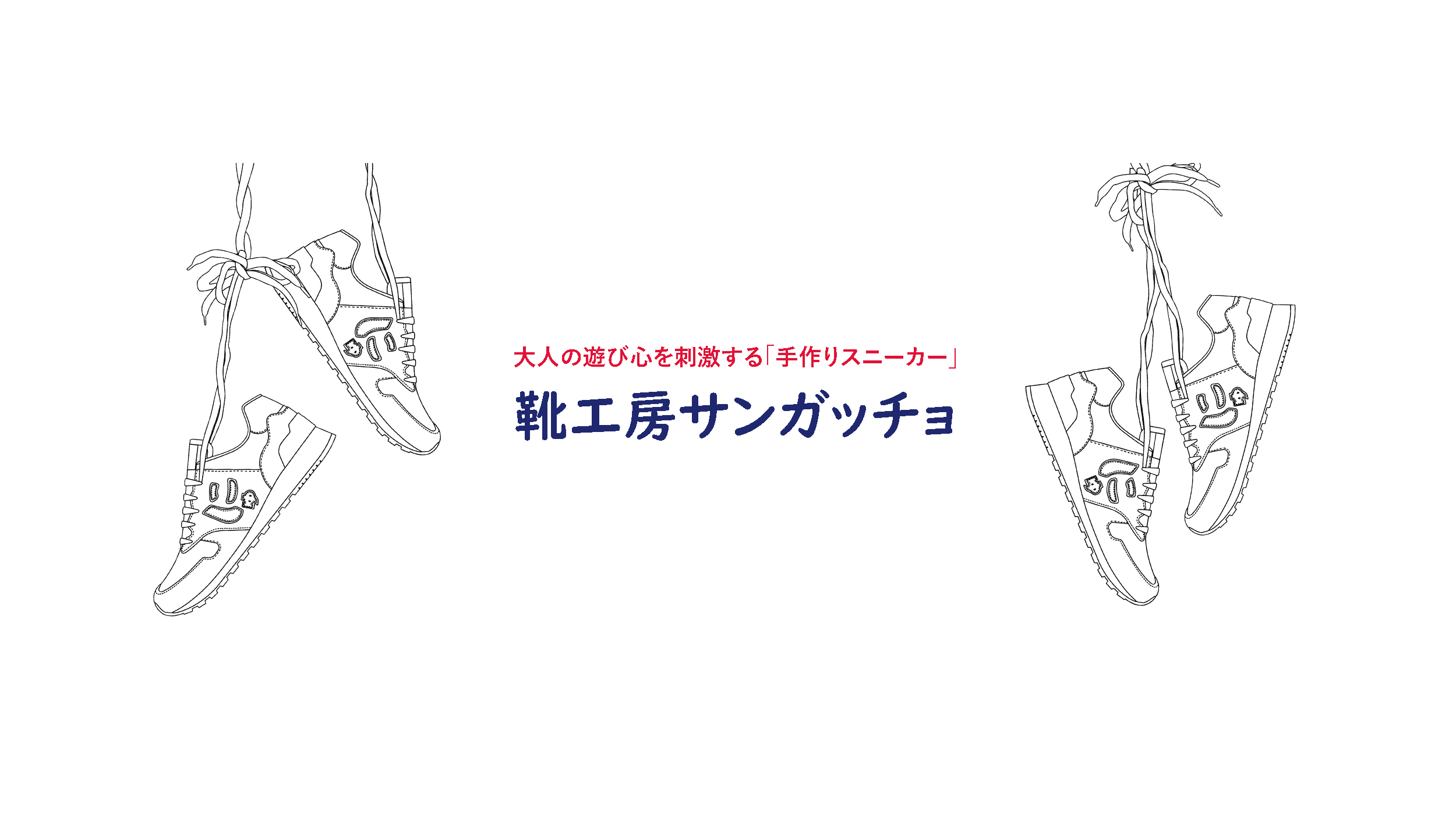 大人の遊び心を刺激する「手作りスニーカー」

靴工房サンガッチョ